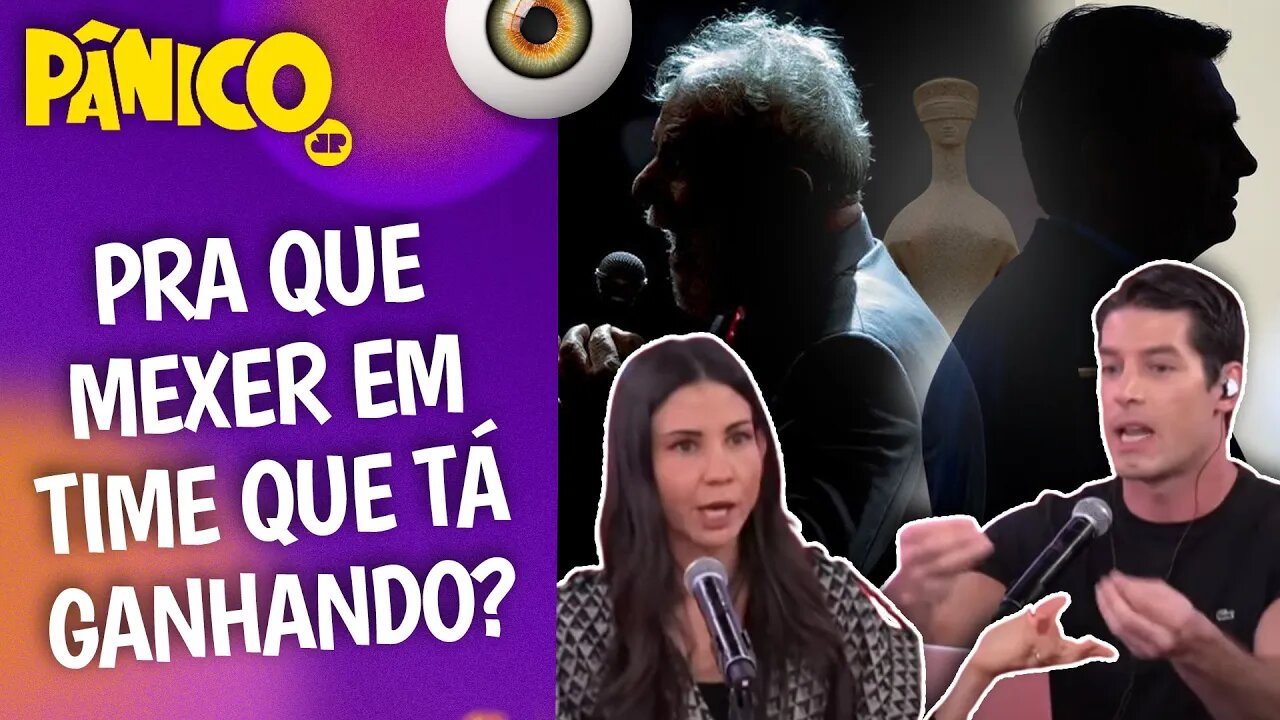 PÂNICO
JP

PRA QUE MEXER EM TIME QUE TÁ GANHANDO?